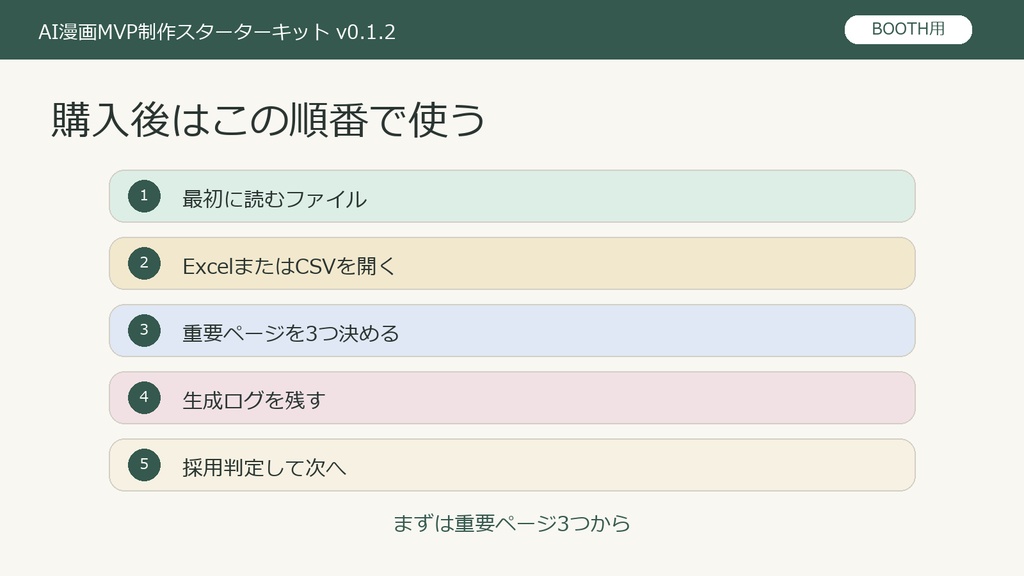 AI漫画MVP制作スターターキット v0.1.2

BOOTH用

購入後はこの順番で使う

1 最初に読むファイル

2 ExcelまたはCSVを開く

3 重要ページを3つ決める

4 生成ログを残す

5 採用判定して次へ

まずは重要ページ3つから